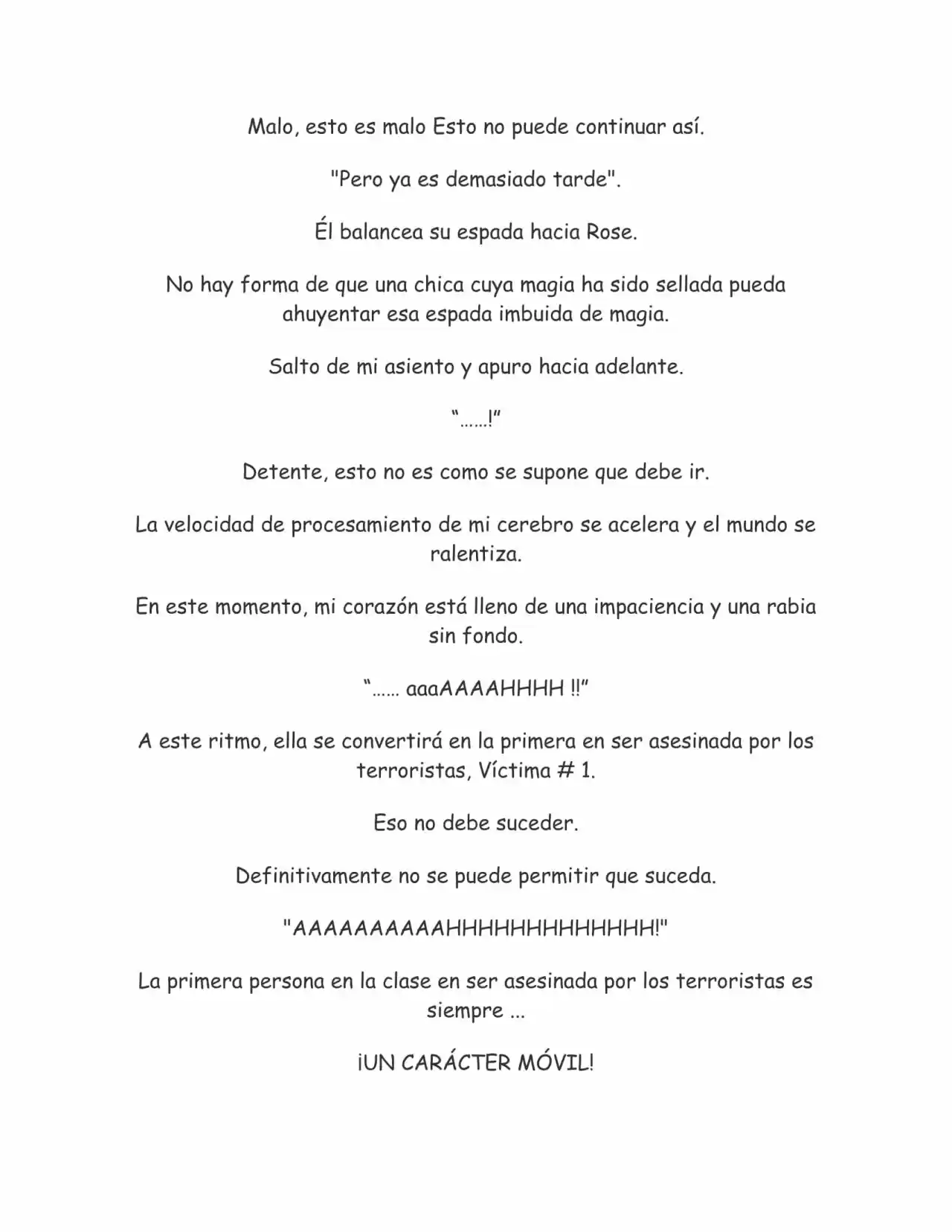 Malo, esto es malo Esto no puede continuar así.

"Pero ya es demasiado tarde".

Él balancea su espada hacia Rose.

No hay forma de que una chica cuya magia ha sido sellada pueda ahuyentar esa espada imbuida de magia.

Salto de mi asiento y apuro hacia adelante.

"……!"

Detente, esto no es como se supone que debe ir.

La velocidad de procesamiento de mi cerebro se acelera y el mundo se ralentiza.

En este momento, mi corazón está lleno de una impaciencia y una rabia sin fondo.

"…… aaaAAAAHHHH !!"

A este ritmo, ella se convertirá en la primera en ser asesinada por los terroristas, Víctima # 1.

Eso no debe suceder.

Definitivamente no se puede permitir que suceda.

"AAAAAAAAAAHHHHHHHHHHHHH!"

La primera persona en la clase en ser asesinada por los terroristas es siempre ...

¡UN CARÁCTER MÓVIL!